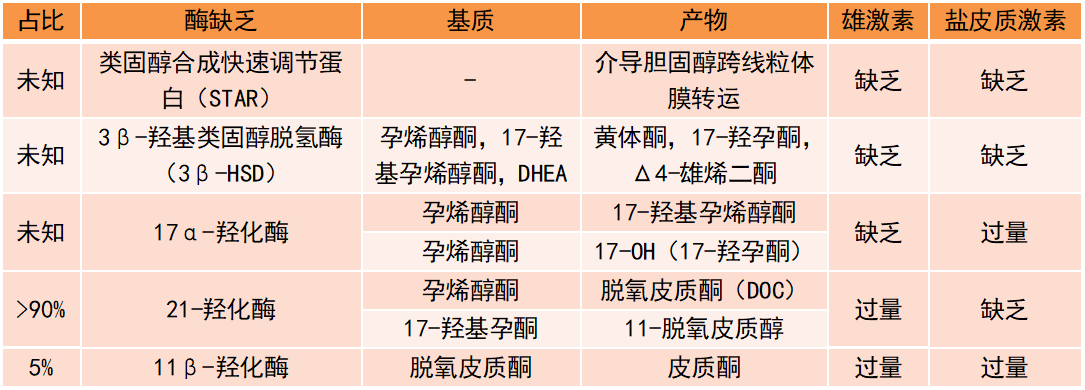 | 占比 | 酶缺乏 | 基质 | 产物 | 雄激素 | 盐皮质激素 |
|---|---|---|---|---|---|
| 未知 | 类固醇合成快速调节蛋白（STAR） | - | 介导胆固醇跨线粒体膜转运 | 缺乏 | 缺乏 |
| 未知 | 3β-羟基类固醇脱氢酶（3β-HSD） | 孕烯醇酮，17-羟基孕烯醇酮，DHEA | 黄体酮，17-羟孕酮，Δ4-雄烯二酮 | 缺乏 | 缺乏 |
| 未知 | 17α-羟化酶 | 孕烯醇酮 | 17-羟基孕烯醇酮 | 缺乏 | 过量 |
| | | 孕烯醇酮 | 17-OH（17-羟孕酮） | | |
| >90% | 21-羟化酶 | 孕烯醇酮 | 脱氧皮质酮（DOC） | 过量 | 缺乏 |
| | | 17-羟基孕酮 | 11-脱氧皮质醇 | | |
| 5% | 11β-羟化酶 | 脱氧皮质酮 | 皮质酮 | 过量 | 过量 |